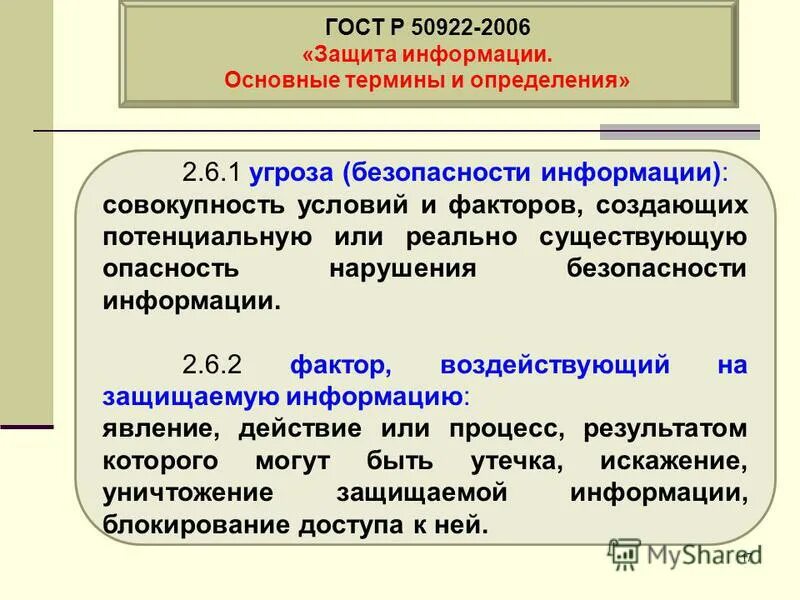 ГОСТ Р 50922-2006
«Защита информации.
Основные термины и определения»

2.6.1 угроза (безопасности информации): совокупность условий и факторов, создающих потенциальную или реально существующую опасность нарушения безопасности информации.

2.6.2 фактор, воздействующий на защищаемую информацию:
явление, действие или процесс, результатом которого могут быть утечка, искажение, уничтожение защищаемой информации, блокирование доступа к ней.

MyShared
17